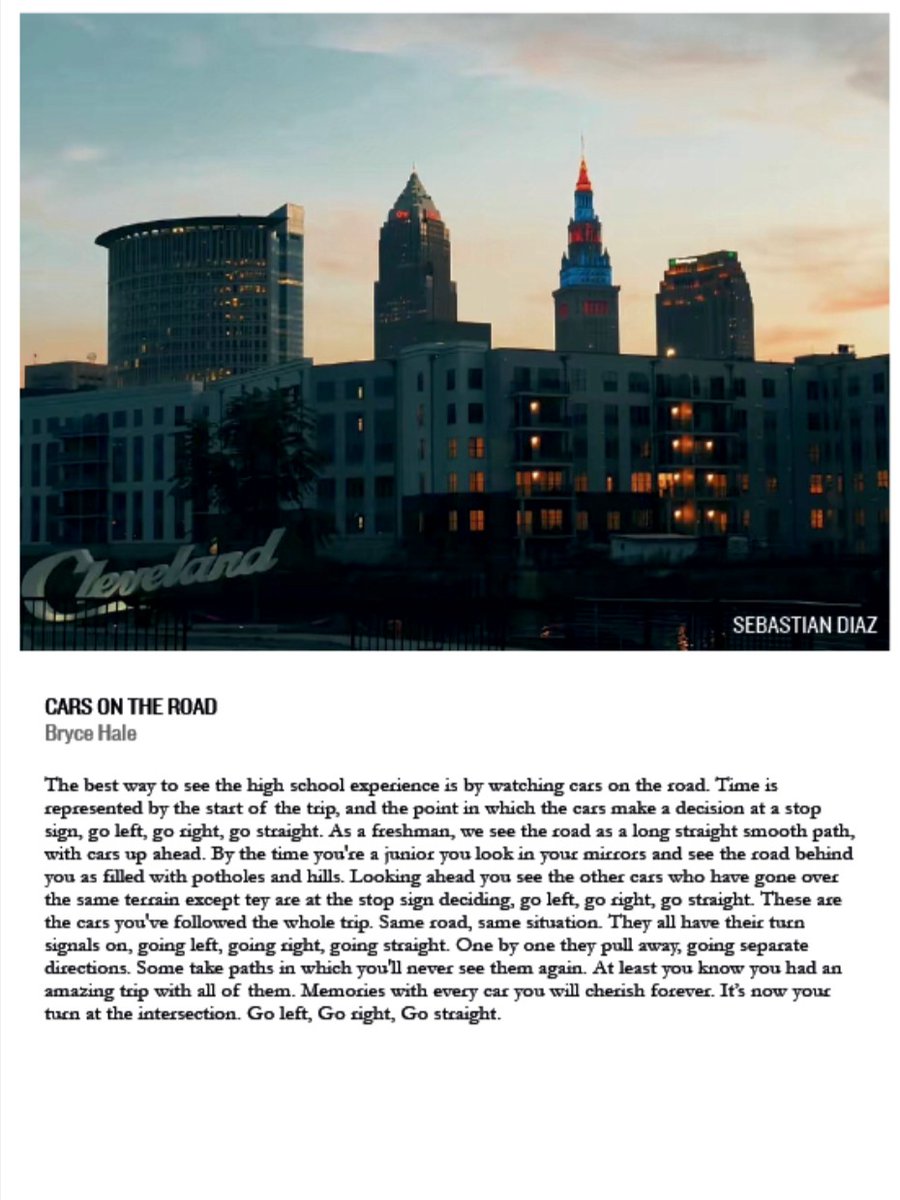 Cleveland

SEBASTIAN DIAZ

CARS ON THE ROAD
Bryce Hale

The best way to see the high school experience is by watching cars on the road. Time is represented by the start of the trip, and the point in which the cars make a decision at a stop sign, go left, go right, go straight. As a freshman, we see the road as a long straight smooth path, with cars up ahead. By the time you're a junior you look in your mirrors and see the road behind you as filled with potholes and hills. Looking ahead you see the other cars who have gone over the same terrain except tey are at the stop sign deciding, go left, go right, go straight. These are the cars you've followed the whole trip. Same road, same situation. They all have their turn signals on, going left, going right, going straight. One by one they pull away, going separate directions. Some take paths in which you'll never see them again. At least you know you had an amazing trip with all of them. Memories with every car you will cherish forever. It's now your turn at the intersection. Go left, Go right, Go straight.